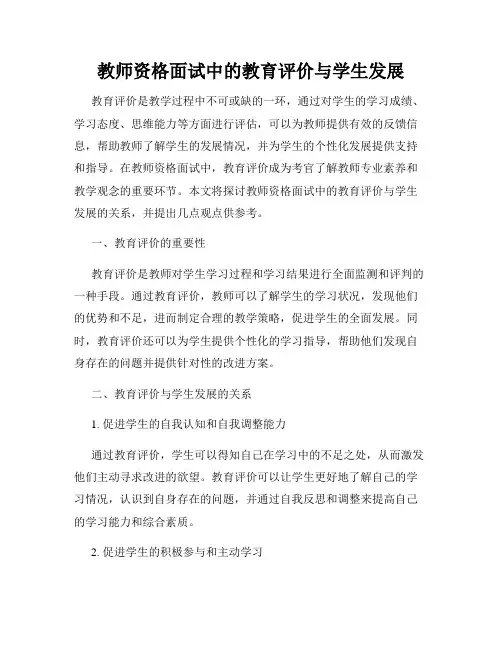 教师资格面试中的教育评价与学生发展

教育评价是教学过程中不可或缺的一环，通过对学生的学习成绩、学习态度、思维能力等方面进行评估，可以为教师提供有效的反馈信息，帮助教师了解学生的发展情况，并为学生的个性化发展提供支持和指导。在教师资格面试中，教育评价成为考官了解教师专业素养和教学观念的重要环节。本文将探讨教师资格面试中的教育评价与学生发展的关系，并提出几点观点供参考。

一、教育评价的重要性

教育评价是教师对学生学习过程和学习结果进行全面监测和评判的一种手段。通过教育评价，教师可以了解学生的学习状况，发现他们的优势和不足，进而制定合理的教学策略，促进学生的全面发展。同时，教育评价还可以为学生提供个性化的学习指导，帮助他们发现自身存在的问题并提供针对性的改进方案。

二、教育评价与学生发展的关系

1. 促进学生的自我认知和自我调整能力

通过教育评价，学生可以得知自己在学习中的不足之处，从而激发他们主动寻求改进的欲望。教育评价可以让学生更好地了解自己的学习情况，认识到自身存在的问题，并通过自我反思和调整来提高自己的学习能力和综合素质。

2. 促进学生的积极参与和主动学习